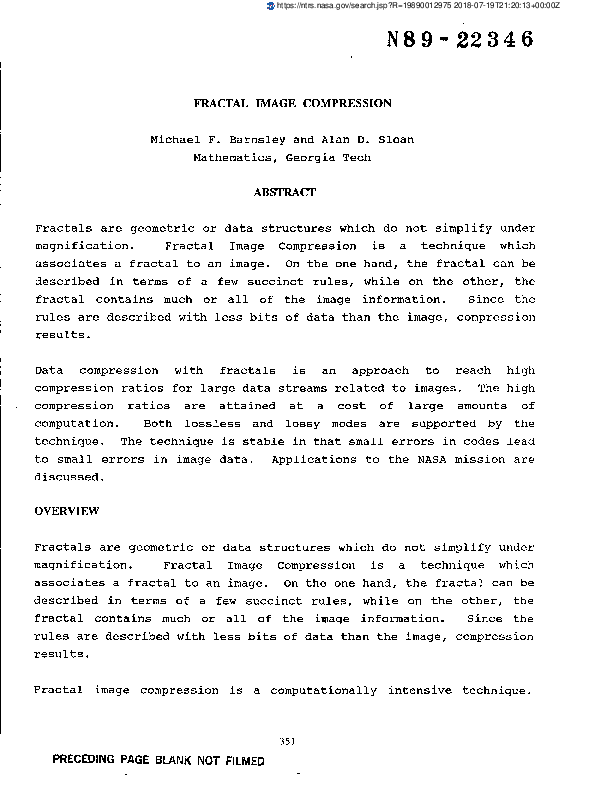 https://ntrs.nasa.gov/search.jsp?R=19890012975 2018-07-19T21:20:13+00:00Z

N89-22346

FRACTAL IMAGE COMPRESSION

Michael F. Barnsley and Alan D. Sloan
Mathematics, Georgia Tech

ABSTRACT

Fractals are geometric or data structures which do not simplify under magnification. Fractal Image Compression is a technique which associates a fractal to an image. On the one hand, the fractal can be described in terms of a few succinct rules, while on the other, the fractal contains much or all of the image information. Since the rules are described with less bits of data than the image, compression results.

Data compression with fractals is an approach to reach high compression ratios for large data streams related to images. The high compression ratios are attained at a cost of large amounts of computation. Both lossless and lossy modes are supported by the technique. The technique is stable in that small errors in codes lead to small errors in image data. Applications to the NASA mission are discussed.

OVERVIEW

Fractals are geometric or data structures which do not simplify under magnification. Fractal Image Compression is a technique which associates a fractal to an image. On the one hand, the fractal can be described in terms of a few succinct rules, while on the other, the fractal contains much or all of the image information. Since the rules are described with less bits of data than the image, compression results.

Fractal image compression is a computationally intensive technique.

351

PRECEDING PAGE BLANK NOT FILMED